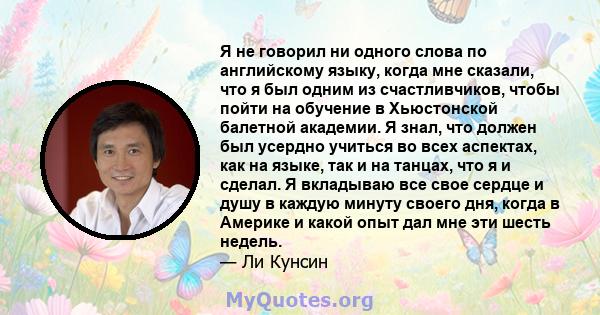 Я не говорил ни одного слова по английскому языку, когда мне сказали, что я был одним из счастливчиков, чтобы пойти на обучение в Хьюстонской балетной академии. Я знал, что должен был усердно учиться во всех аспектах, как на языке, так и на танцах, что я и сделал. Я вкладываю все свое сердце и душу в каждую минуту своего дня, когда в Америке и какой опыт дал мне эти шесть недель.
— Ли Кунсин

MyQuotes.org